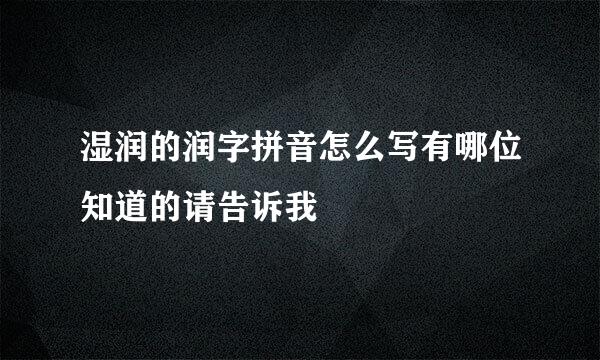 湿润的润字拼音怎么写有哪位知道的请告诉我